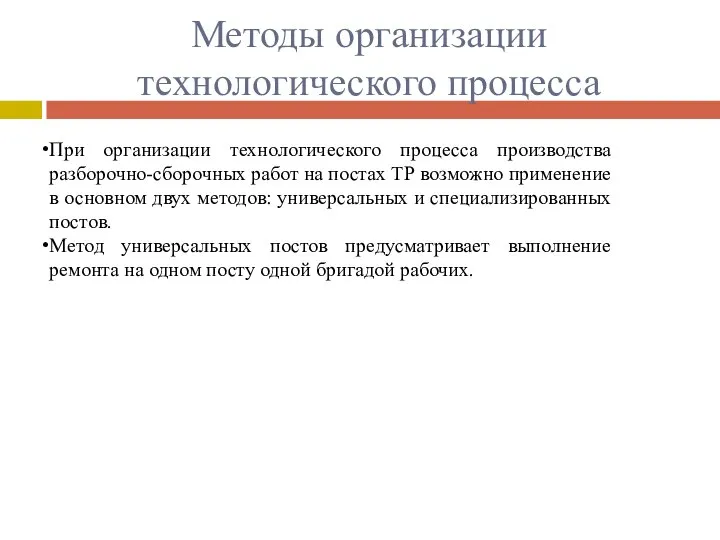 Методы организации технологического процесса

•При организации технологического процесса производства разборочно-сборочных работ на постах ТР возможно применение в основном двух методов: универсальных и специализированных постов.
•Метод универсальных постов предусматривает выполнение ремонта на одном посту одной бригадой рабочих.